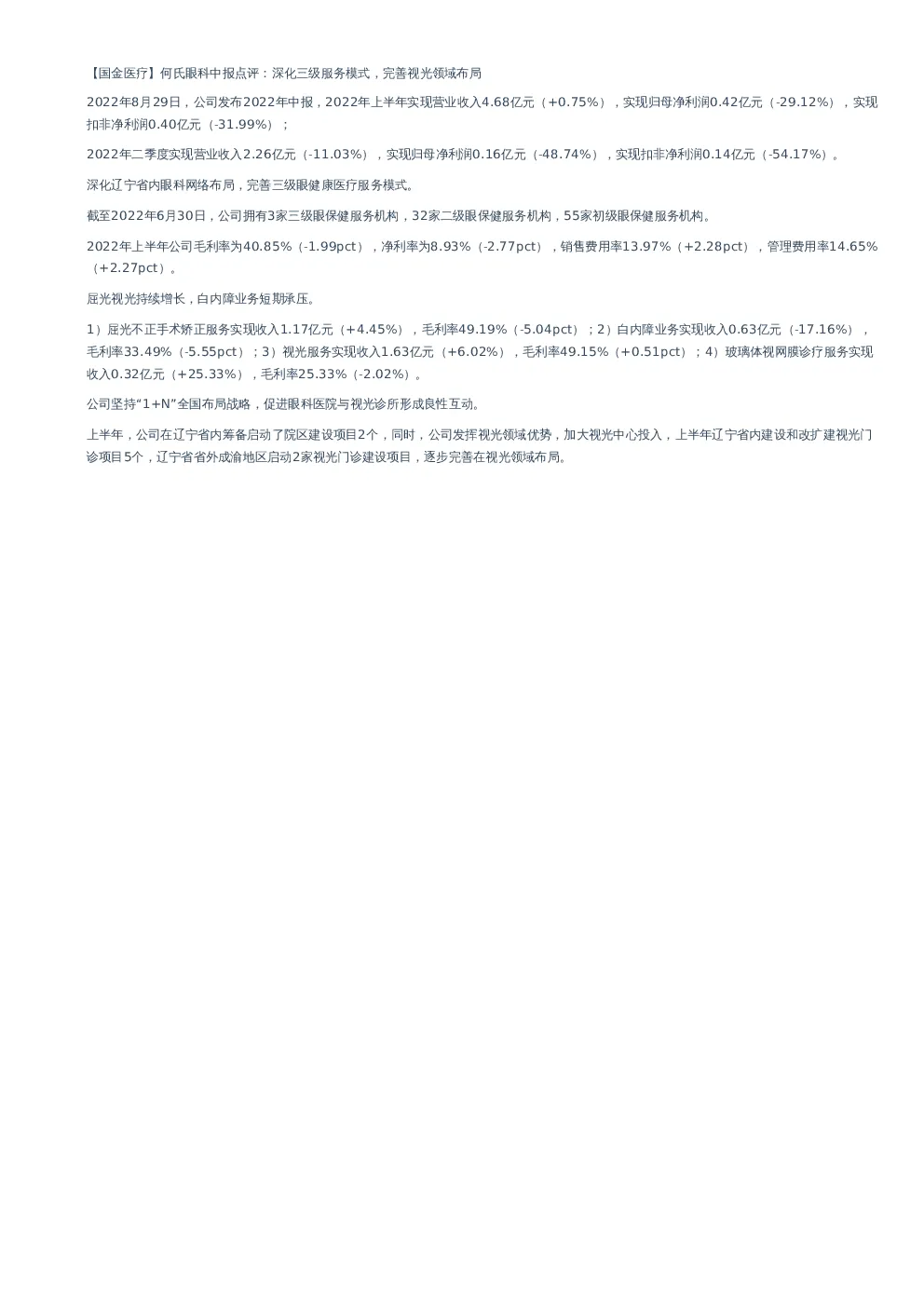 【国金医疗】何氏眼科中报点评：深化三级服务模式，完善视光领域布局

2022年8月29日，公司发布2022年中报，2022年上半年实现营业收入4.68亿元（+0.75%），实现归母净利润0.42亿元（-29.12%），实现扣非净利润0.40亿元（-31.99%）；

2022年二季度实现营业收入2.26亿元（-11.03%），实现归母净利润0.16亿元（-48.74%），实现扣非净利润0.14亿元（-54.17%）。

深化辽宁省内眼科网络布局，完善三级眼健康医疗服务模式。

截至2022年6月30日，公司拥有3家三级眼保健服务机构，32家二级眼保健服务机构，55家初级眼保健服务机构。

2022年上半年公司毛利率为40.85%（-1.99pct），净利率为8.93%（-2.77pct），销售费用率13.97%（+2.28pct），管理费用率14.65%（+2.27pct）。

屈光视光持续增长，白内障业务短期承压。

1）屈光不正手术矫正服务实现收入1.17亿元（+4.45%），毛利率49.19%（-5.04pct）；2）白内障业务实现收入0.63亿元（-17.16%），毛利率33.49%（-5.55pct）；3）视光服务实现收入1.63亿元（+6.02%），毛利率49.15%（+0.51pct）；4）玻璃体视网膜诊疗服务实现收入0.32亿元（+25.33%），毛利率25.33%（-2.02%）。

公司坚持“1+N”全国布局战略，促进眼科医院与视光诊所形成良性互动。

上半年，公司在辽宁省内筹备启动了院区建设项目2个，同时，公司发挥视光领域优势，加大视光中心投入，上半年辽宁省内建设和改扩建视光门诊项目5个，辽宁省省外成渝地区启动2家视光门诊建设项目，逐步完善在视光领域布局。